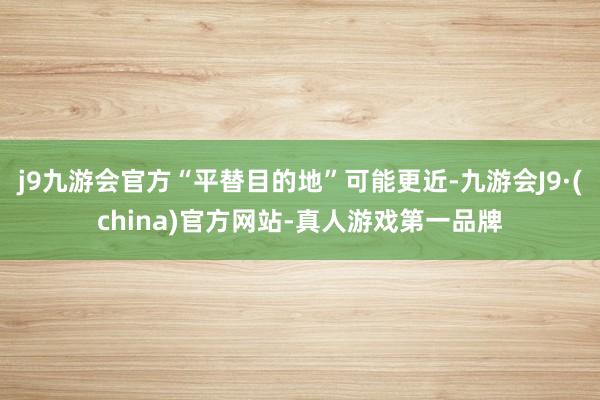 j9九游会官方“平替目的地”可能更近-九游会J9·(china)官方网站-真人游戏第一品牌